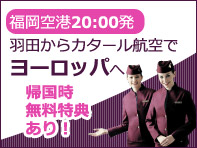 福岡空港20:00発

羽田からカタール航空で

ヨーロッパへ

帰国時
無料特典
あり！